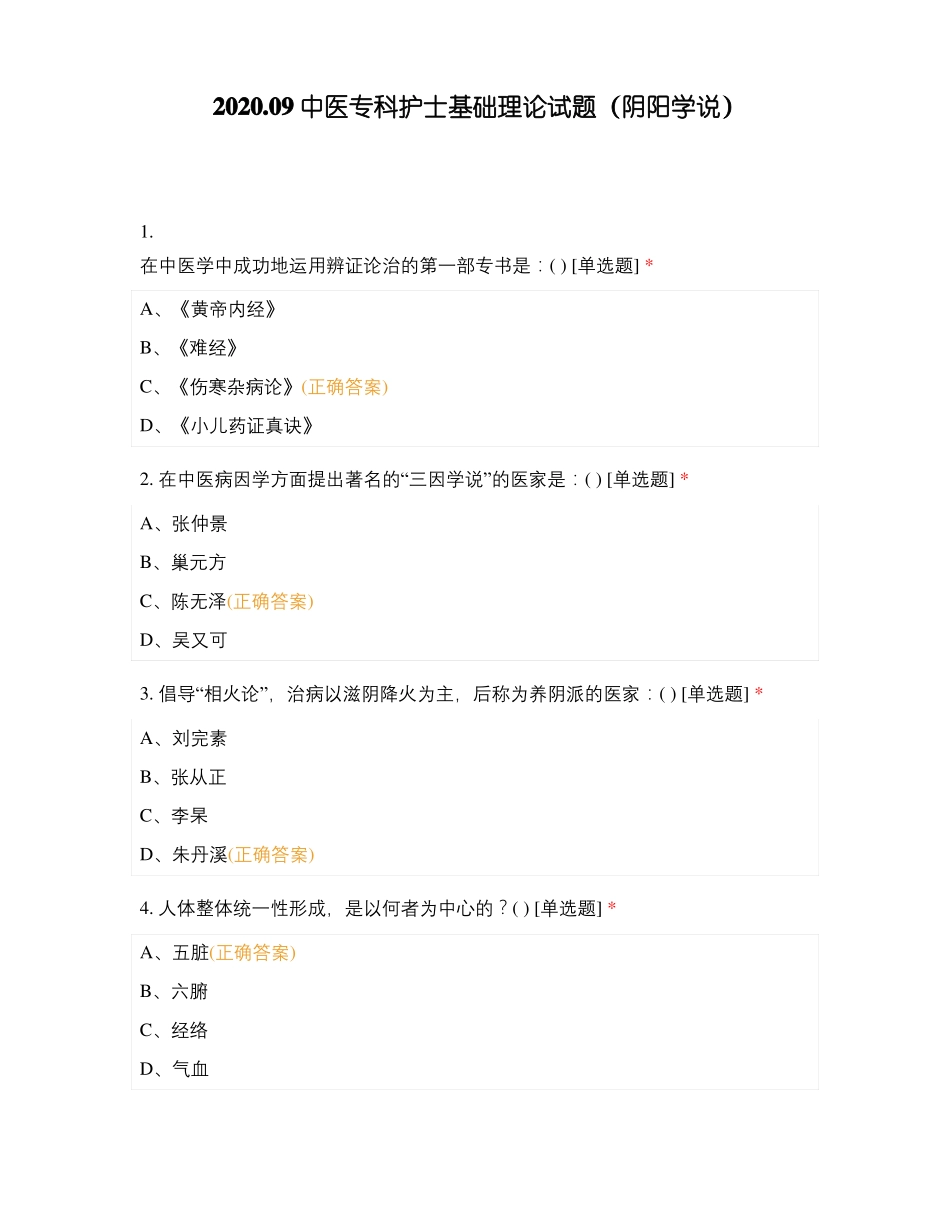 2020.09 中医专科护士基础理论试题（阴阳学说）

1.
在中医学中成功地运用辨证论治的第一部专书是：( ) [单选题] *

A、《黄帝内经》

B、《难经》

C、《伤寒杂病论》(正确答案)

D、《小儿药证真诀》

2. 在中医病因学方面提出著名的“三因学说”的医家是：( ) [单选题] *

A、张仲景

B、巢元方

C、陈无泽(正确答案)

D、吴又可

3. 倡导“相火论”，治病以滋阴降火为主，后称为养阴派的医家：( ) [单选题] *

A、刘完素

B、张从正

C、李杲

D、朱丹溪(正确答案)

4. 人体整体统一性形成，是以何者为中心的？( ) [单选题] *

A、五脏(正确答案)

B、六腑

C、经络

D、气血